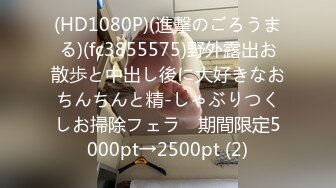 (HD1080P)(進撃のごろうまる)(fc3855575)野外露出お散歩と中出し後に大好きなおちんちんと精-しゃぶりつくしお掃除フェラ　期間限定5000pt→2500pt (2)